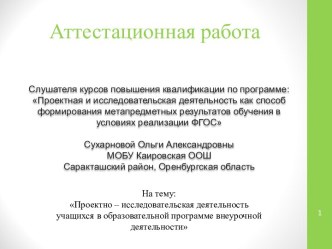 Аттестационная работа

Слушателя курсов повышения квалификации по программе: «Проектная и исследовательская деятельность как способ формирования метапредметных результатов обучения в условиях реализации ФГОС»

Сухарновой Ольги Александровны
МОБУ Каировская ООШ
Саракташский район, Оренбургская область

На тему:
«Проектно – исследовательская деятельность учащихся в образовательной программе внеурочной деятельности»

1